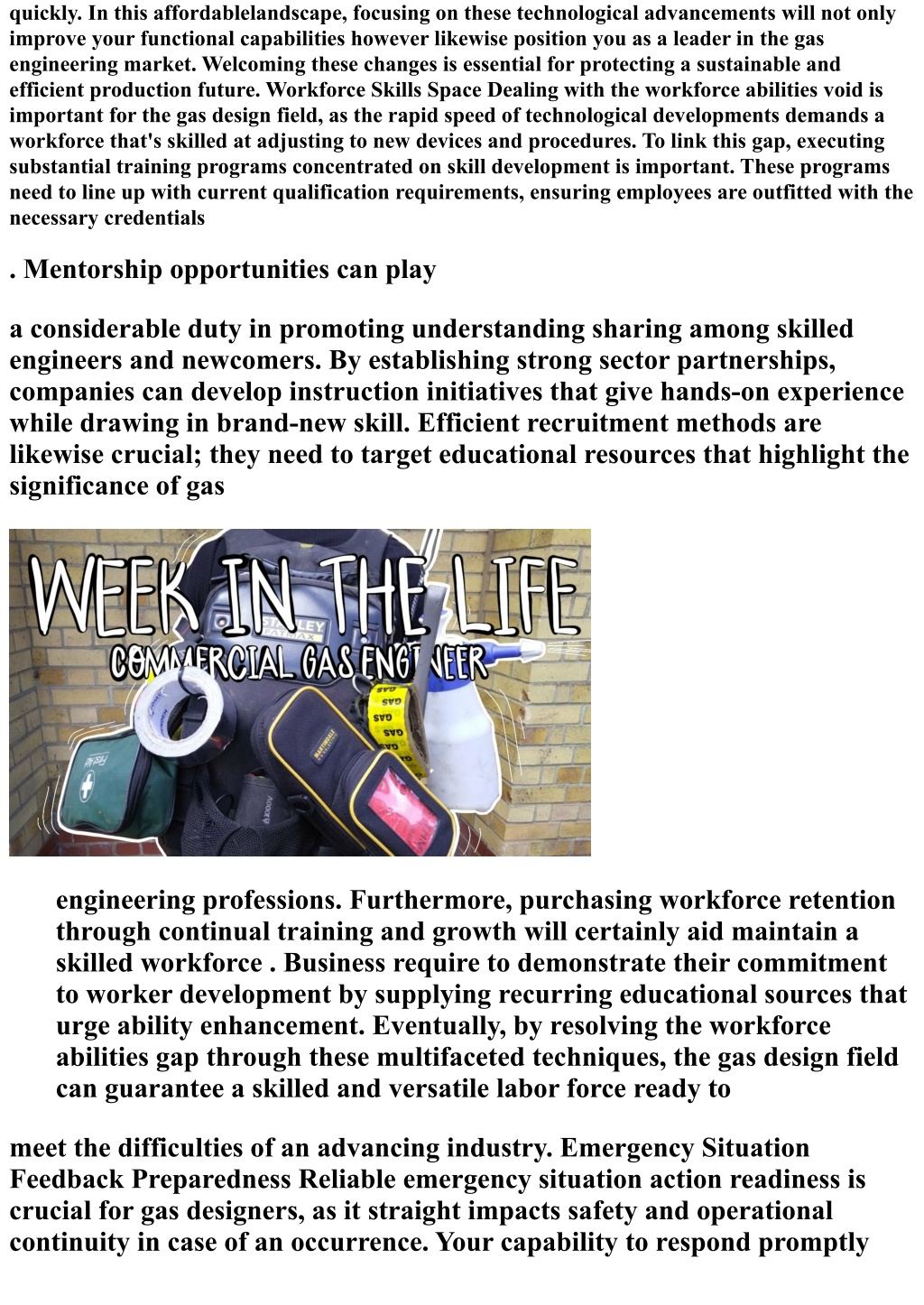 quickly. In this affordablelandscape, focusing on these technological advancements will not only improve your functional capabilities however likewise position you as a leader in the gas engineering market. Welcoming these changes is essential for protecting a sustainable and efficient production future. Workforce Skills Space Dealing with the workforce abilities void is important for the gas design field, as the rapid speed of technological developments demands a workforce that's skilled at adjusting to new devices and procedures. To link this gap, executing substantial training programs concentrated on skill development is important. These programs need to line up with current qualification requirements, ensuring employees are outfitted with the necessary credentials

. Mentorship opportunities can play

a considerable duty in promoting understanding sharing among skilled engineers and newcomers. By establishing strong sector partnerships, companies can develop instruction initiatives that give hands-on experience while drawing in brand-new skill. Efficient recruitment methods are likewise crucial; they need to target educational resources that highlight the significance of gas

WEEK IN THE LIFE
COMMERCIAL GAS ENGINEER
STANLEY FATMAX
GAS GAS GAS GAS
First Aid

engineering professions. Furthermore, purchasing workforce retention through continual training and growth will certainly aid maintain a skilled workforce . Business require to demonstrate their commitment to worker development by supplying recurring educational sources that urge ability enhancement. Eventually, by resolving the workforce abilities gap through these multifaceted techniques, the gas design field can guarantee a skilled and versatile labor force ready to

meet the difficulties of an advancing industry. Emergency Situation Feedback Preparedness Reliable emergency situation action readiness is crucial for gas designers, as it straight impacts safety and operational continuity in case of an occurrence. Your capability to respond promptly